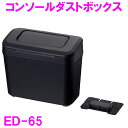 コンソールダストボックス

ED-65